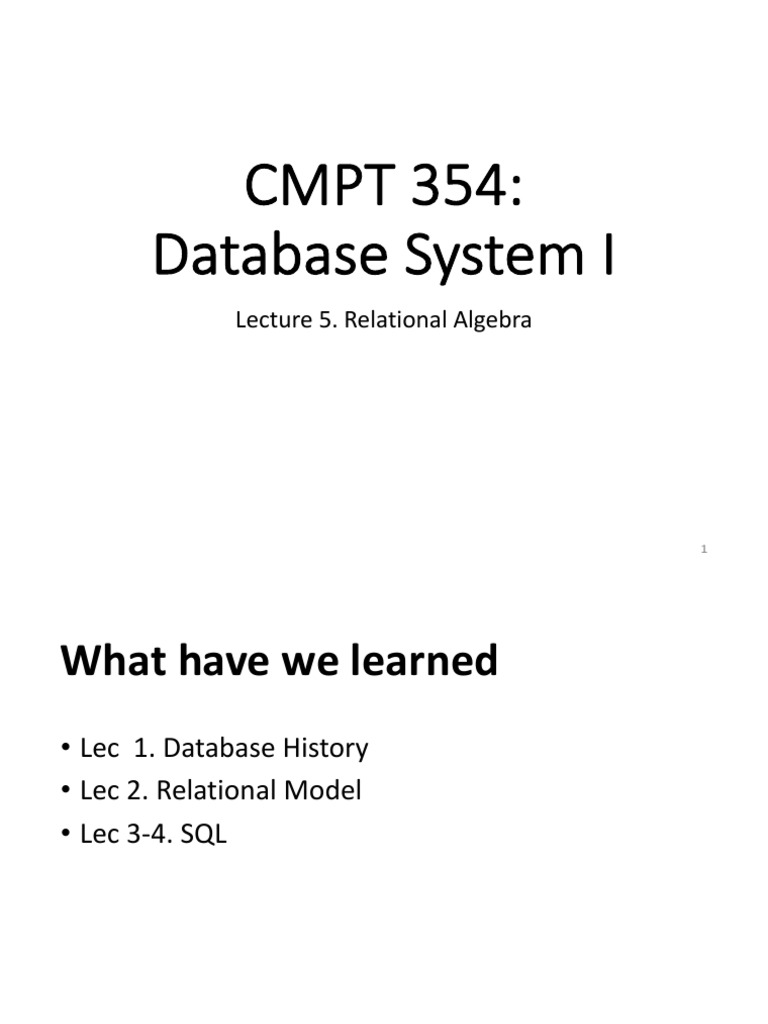 CMPT 354:
Database System I

Lecture 5. Relational Algebra

1

What have we learned

• Lec 1. Database History
• Lec 2. Relational Model
• Lec 3-4. SQL